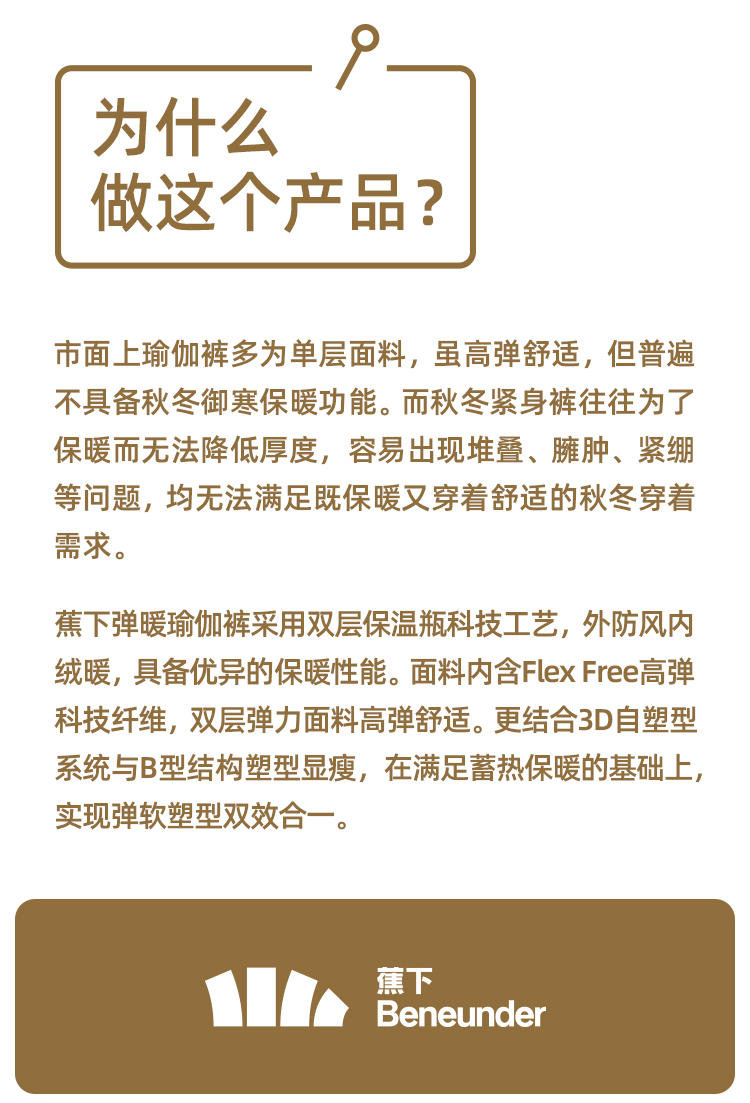 为什么
做这个产品？

市面上瑜伽裤多为单层面料，虽高弹舒适，但普遍不具备秋冬御寒保暖功能。而秋冬紧身裤往往为了保暖而无法降低厚度，容易出现堆叠、臃肿、紧绷等问题，均无法满足既保暖又穿着舒适的秋冬穿着需求。

蕉下弹暖瑜伽裤采用双层保温瓶科技工艺，外防风内绒暖，具备优异的保暖性能。面料内含Flex Free高弹科技纤维，双层弹力面料高弹舒适。更结合3D自塑型系统与B型结构塑型显瘦，在满足蓄热保暖的基础上，实现弹软塑型双效合一。

蕉下
Beneunder